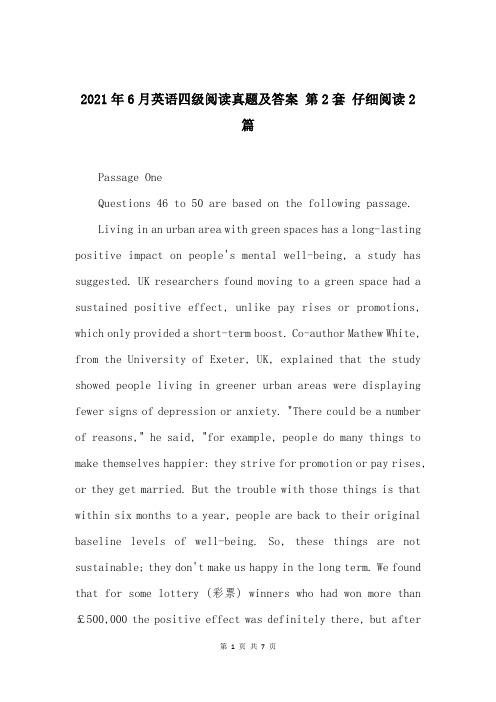 2021年6月英语四级阅读真题及答案 第2套 仔细阅读2篇

Passage One

Questions 46 to 50 are based on the following passage.

Living in an urban area with green spaces has a long-lasting positive impact on people's mental well-being, a study has suggested. UK researchers found moving to a green space had a sustained positive effect, unlike pay rises or promotions, which only provided a short-term boost. Co-author Mathew White, from the University of Exeter, UK, explained that the study showed people living in greener urban areas were displaying fewer signs of depression or anxiety. "There could be a number of reasons," he said, "for example, people do many things to make themselves happier: they strive for promotion or pay rises, or they get married. But the trouble with those things is that within six months to a year, people are back to their original baseline levels of well-being. So, these things are not sustainable; they don't make us happy in the long term. We found that for some lottery (彩票) winners who had won more than £500,000 the positive effect was definitely there, but after

第 1 页 共 7 页